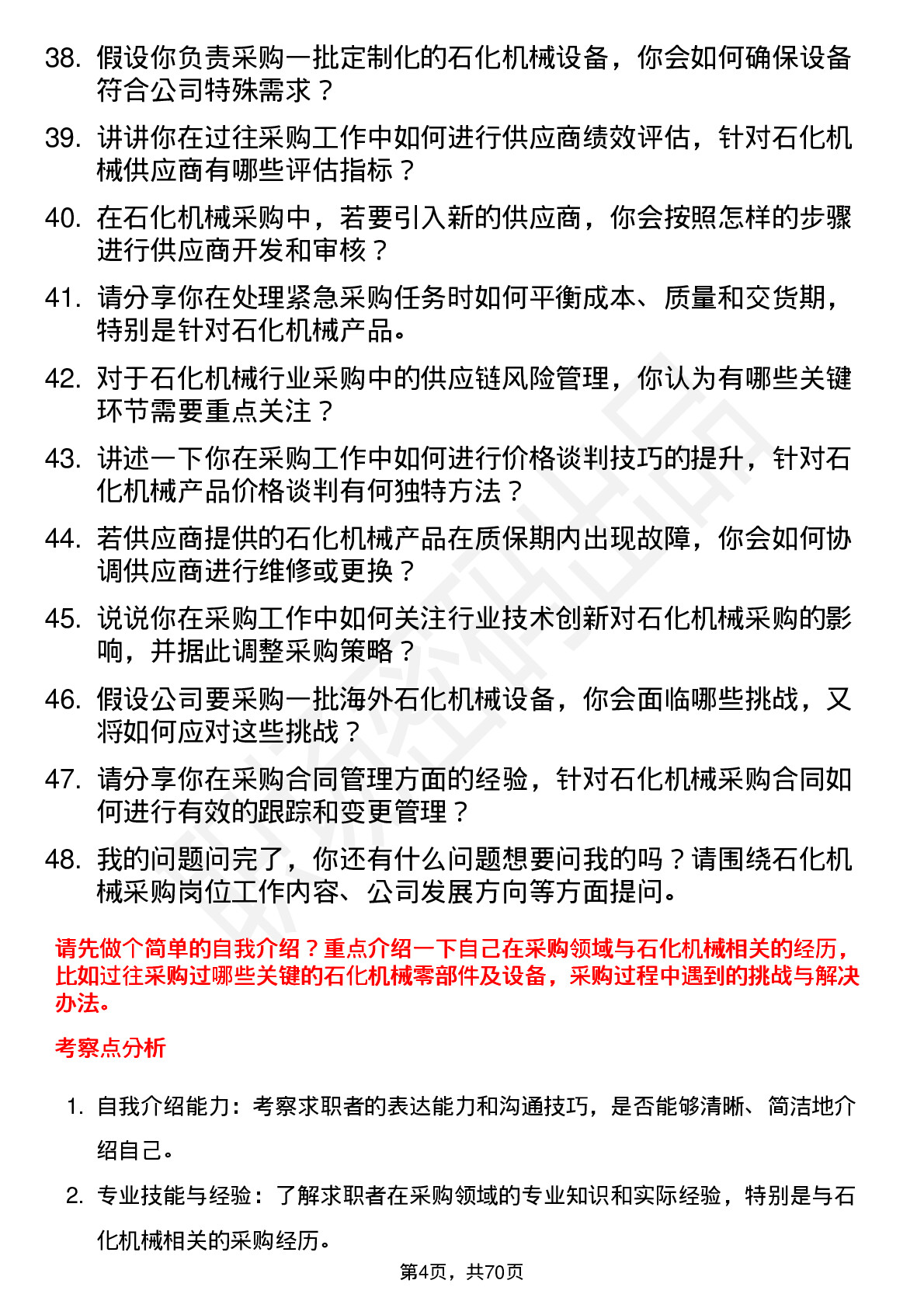 38. 假设你负责采购一批定制化的石化机械设备，你会如何确保设备符合公司特殊需求？

39. 讲讲你在过往采购工作中如何进行供应商绩效评估，针对石化机械供应商有哪些评估指标？

40. 在石化机械采购中，若要引入新的供应商，你会按照怎样的步骤进行供应商开发和审核？

41. 请分享你在处理紧急采购任务时如何平衡成本、质量和交货期，特别是针对石化机械产品。

42. 对于石化机械行业采购中的供应链风险管理，你认为有哪些关键环节需要重点关注？

43. 讲述一下你在采购工作中如何进行价格谈判技巧的提升，针对石化机械产品价格谈判有何独特方法？

44. 若供应商提供的石化机械产品在质保期内出现故障，你会如何协调供应商进行维修或更换？

45. 说说你在采购工作中如何关注行业技术创新对石化机械采购的影响，并据此调整采购策略？

46. 假设公司要采购一批海外石化机械设备，你会面临哪些挑战，又将如何应对这些挑战？

47. 请分享你在采购合同管理方面的经验，针对石化机械采购合同如何进行有效的跟踪和变更管理？

48. 我的问题问完了，你还有什么问题想要问我的吗？请围绕石化机械采购岗位工作内容、公司发展方向等方面提问。

请先做个简单的自我介绍？重点介绍一下自己在采购领域与石化机械相关的经历，比如过往采购过哪些关键的石化机械零部件及设备，采购过程中遇到的挑战与解决办法。

考察点分析

1. 自我介绍能力：考察求职者的表达能力和沟通技巧，是否能够清晰、简洁地介绍自己。

2. 专业技能与经验：了解求职者在采购领域的专业知识和实际经验，特别是与石化机械相关的采购经历。

第4页，共70页